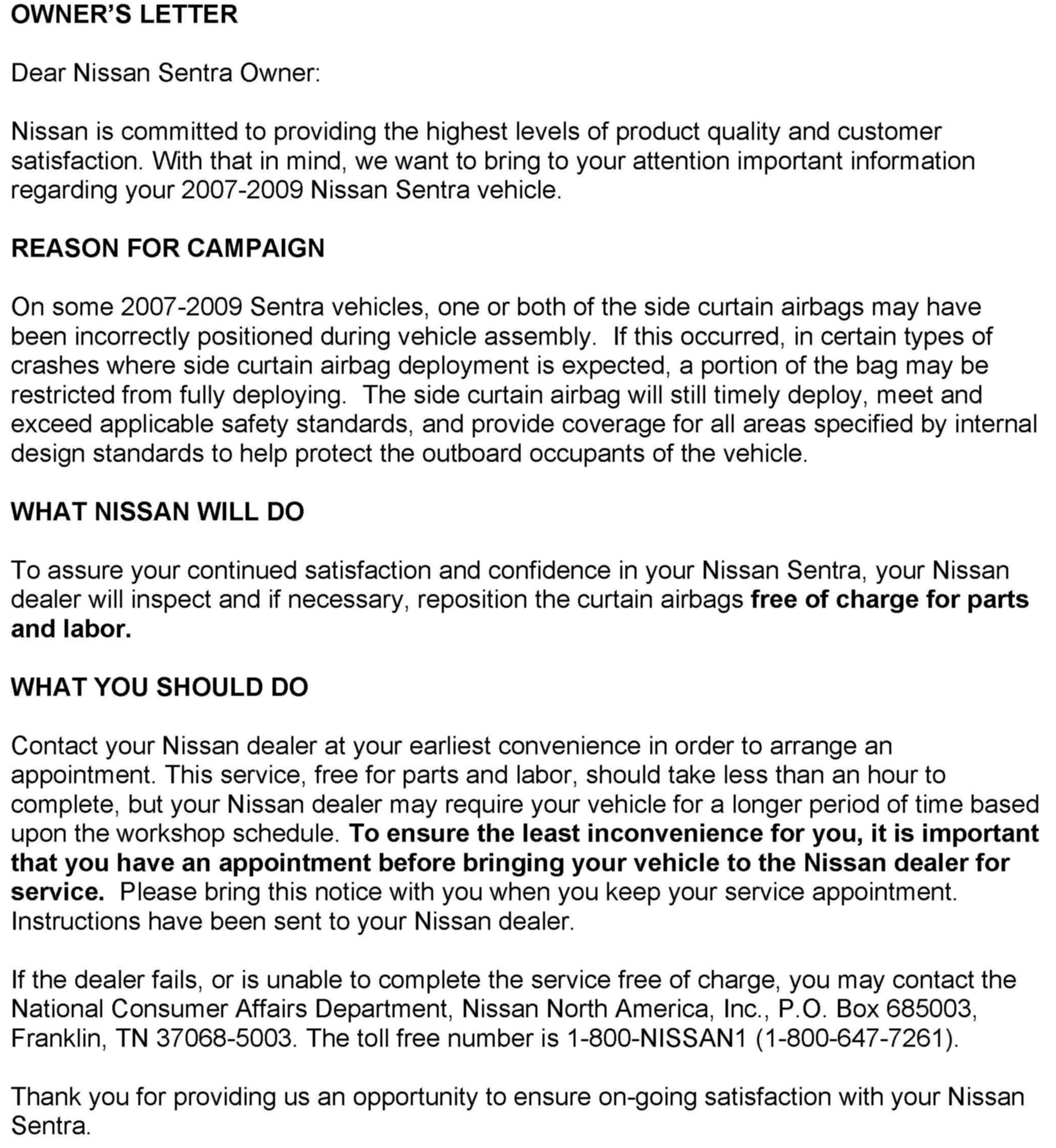 OWNER'S LETTER

Dear Nissan Sentra Owner:

Nissan is committed to providing the highest levels of product quality and customer satisfaction. With that in mind, we want to bring to your attention important information regarding your 2007-2009 Nissan Sentra vehicle.

REASON FOR CAMPAIGN

On some 2007-2009 Sentra vehicles, one or both of the side curtain airbags may have been incorrectly positioned during vehicle assembly. If this occurred, in certain types of crashes where side curtain airbag deployment is expected, a portion of the bag may be restricted from fully deploying. The side curtain airbag will still timely deploy, meet and exceed applicable safety standards, and provide coverage for all areas specified by internal design standards to help protect the outboard occupants of the vehicle.

WHAT NISSAN WILL DO

To assure your continued satisfaction and confidence in your Nissan Sentra, your Nissan dealer will inspect and if necessary, reposition the curtain airbags free of charge for parts and labor.

WHAT YOU SHOULD DO

Contact your Nissan dealer at your earliest convenience in order to arrange an appointment. This service, free for parts and labor, should take less than an hour to complete, but your Nissan dealer may require your vehicle for a longer period of time based upon the workshop schedule. To ensure the least inconvenience for you, it is important that you have an appointment before bringing your vehicle to the Nissan dealer for service. Please bring this notice with you when you keep your service appointment. Instructions have been sent to your Nissan dealer.

If the dealer fails, or is unable to complete the service free of charge, you may contact the National Consumer Affairs Department, Nissan North America, Inc., P.O. Box 685003, Franklin, TN 37068-5003. The toll free number is 1-800-NISSAN1 (1-800-647-7261).

Thank you for providing us an opportunity to ensure on-going satisfaction with your Nissan Sentra.